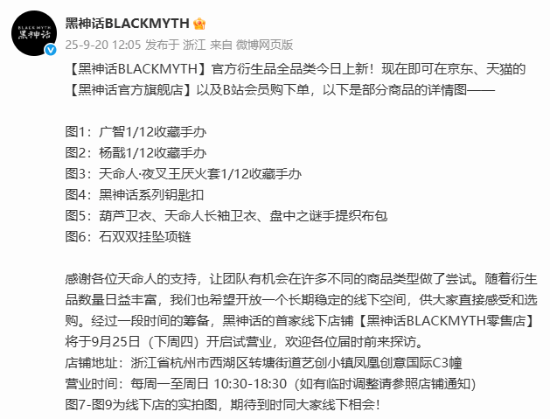 BLACK MYTH
黑神话

黑神话BLACKMYTH

25-9-20 12:05 发布于 浙江 来自 微博网页版

【黑神话BLACKMYTH】官方衍生品全品类今日上新！现在即可在京东、天猫的【黑神话官方旗舰店】以及B站会员购下单，以下是部分商品的详情图——

图1：广智1/12收藏手办
图2：杨戬1/12收藏手办
图3：天命人·夜叉王厌火套1/12收藏手办
图4：黑神话系列钥匙扣
图5：葫芦卫衣、天命人长袖卫衣、盘中之谜手提织布包
图6：石双双挂坠项链

感谢各位天命人的支持，让团队有机会在许多不同的商品类型做了尝试。随着衍生品数量日益丰富，我们也希望开放一个长期稳定的线下空间，供大家直接感受和选购。经过一段时间的筹备，黑神话的首家线下店铺【黑神话BLACKMYTH零售店】将于9月25日（下周四）开启试营业，欢迎各位届时前来探访。
店铺地址：浙江省杭州市西湖区转塘街道艺创小镇凤凰创意国际C3幢
营业时间：每周一至周日 10:30-18:30（如有临时调整请参照店铺通知）
图7-图9为线下店的实拍图，期待到时同大家线下相会！